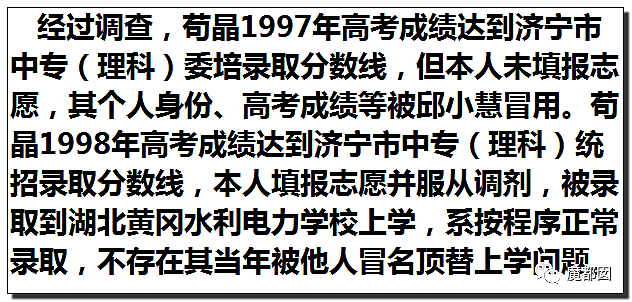 经过调查，苟晶1997年高考成绩达到济宁市中专（理科）委培录取分数线，但本人未填报志愿，其个人身份、高考成绩等被邱小慧冒用。苟晶1998年高考成绩达到济宁市中专（理科）统招录取分数线，本人填报志愿并服从调剂，被录取到湖北黄冈水利电力学校上学，系按程序正常录取，不存在其当年被他人冒名顶替上学问题

魔都囡